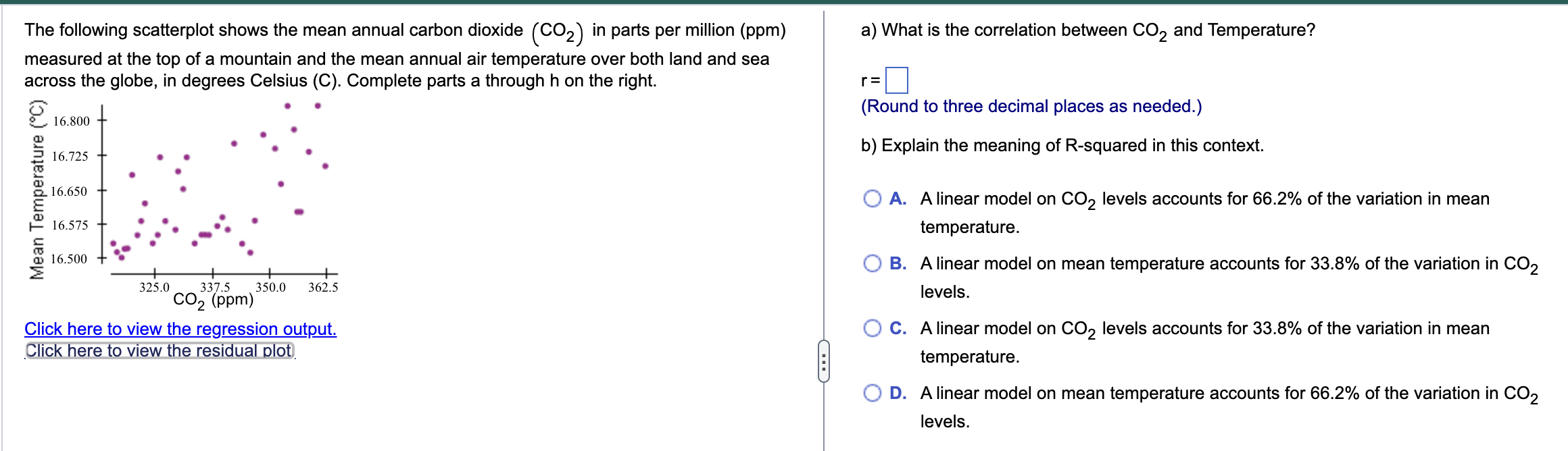 The following scatterplot shows the mean annual carbon dioxide $(CO_2)$ in parts per million (ppm) measured at the top of a mountain and the mean annual air temperature over both land and sea across the globe, in degrees Celsius (C). Complete parts a through h on the right.

Mean Temperature (°C)

16.800
16.725
16.650
16.575
16.500

325.0 337.5 350.0 362.5

$CO_2$ (ppm)

Click here to view the regression output.
Click here to view the residual plot

a) What is the correlation between $CO_2$ and Temperature?

r = 

(Round to three decimal places as needed.)

b) Explain the meaning of R-squared in this context.

A. A linear model on $CO_2$ levels accounts for 66.2% of the variation in mean temperature.

B. A linear model on mean temperature accounts for 33.8% of the variation in $CO_2$ levels.

C. A linear model on $CO_2$ levels accounts for 33.8% of the variation in mean temperature.

D. A linear model on mean temperature accounts for 66.2% of the variation in $CO_2$ levels.